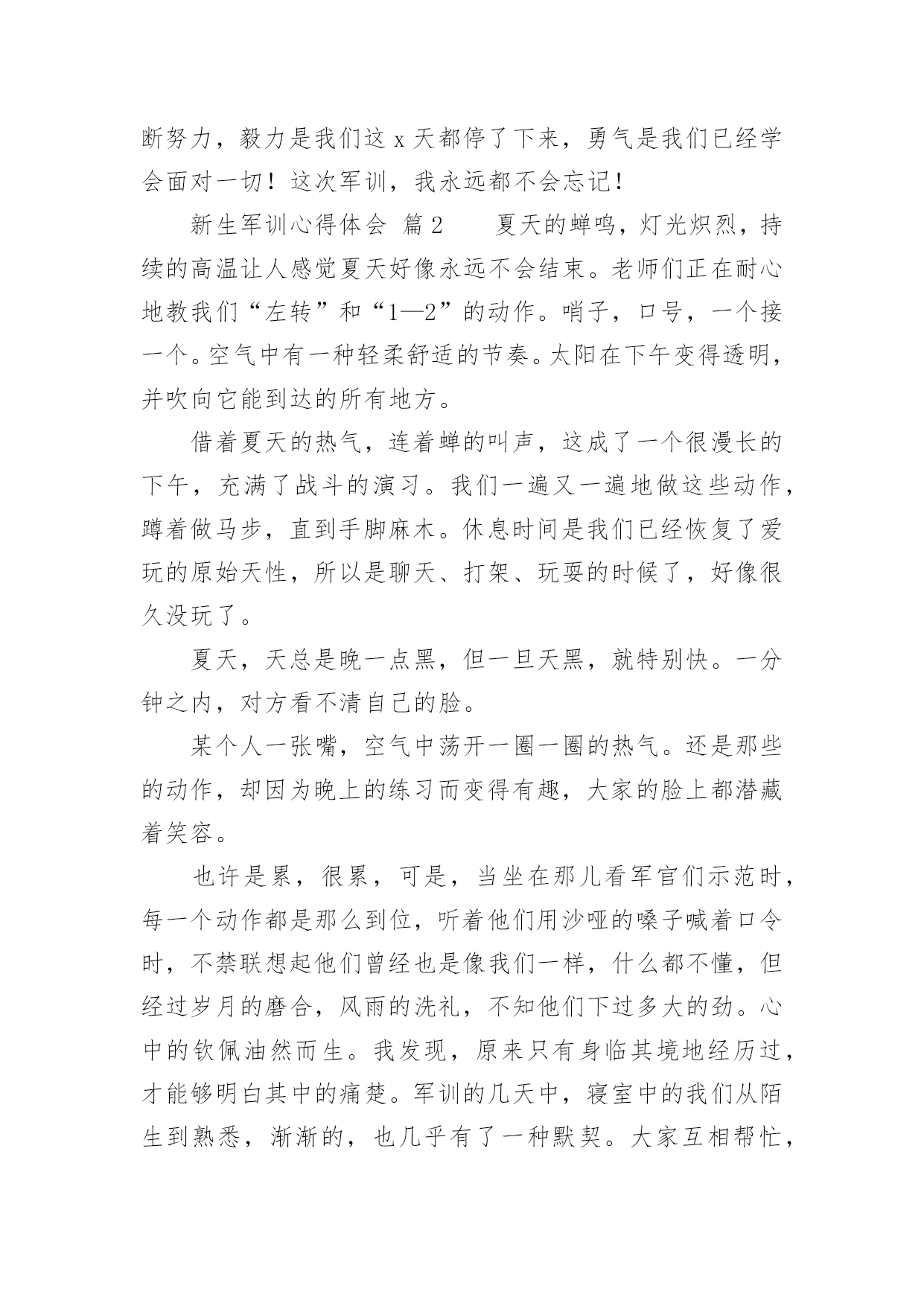 断努力，毅力是我们这 x 天都停了下来，勇气是我们已经学会面对一切！这次军训，我永远都不会忘记！

新生军训心得体会 篇 2　　夏天的蝉鸣，灯光炽烈，持续的高温让人感觉夏天好像永远不会结束。老师们正在耐心地教我们“左转”和“1—2”的动作。哨子，口号，一个接一个。空气中有一种轻柔舒适的节奏。太阳在下午变得透明，并吹向它能到达的所有地方。

借着夏天的热气，连着蝉的叫声，这成了一个很漫长的下午，充满了战斗的演习。我们一遍又一遍地做这些动作，蹲着做马步，直到手脚麻木。休息时间是我们已经恢复了爱玩的原始天性，所以是聊天、打架、玩耍的时候了，好像很久没玩了。

夏天，天总是晚一点黑，但一旦天黑，就特别快。一分钟之内，对方看不清自己的脸。

某个人一张嘴，空气中荡开一圈一圈的热气。还是那些的动作，却因为晚上的练习而变得有趣，大家的脸上都潜藏着笑容。

也许是累，很累，可是，当坐在那儿看军官们示范时，每一个动作都是那么到位，听着他们用沙哑的嗓子喊着口令时，不禁联想起他们曾经也是像我们一样，什么都不懂，但经过岁月的磨合，风雨的洗礼，不知他们下过多大的劲。心中的钦佩油然而生。我发现，原来只有身临其境地经历过，才能够明白其中的痛楚。军训的几天中，寝室中的我们从陌生到熟悉，渐渐的，也几乎有了一种默契。大家互相帮忙，